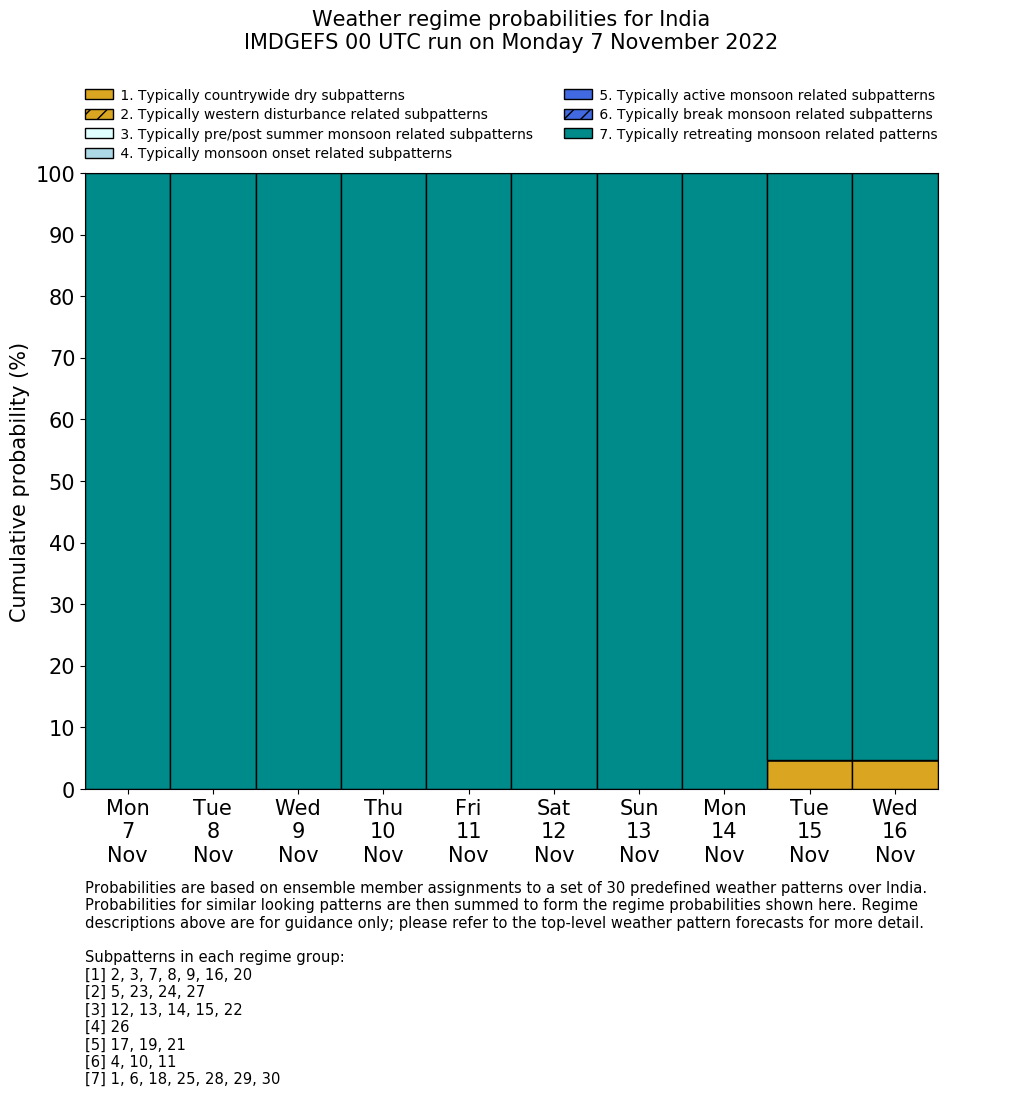 Weather regime probabilities for India
IMDGEFS 00 UTC run on Monday 7 November 2022

1. Typically countrywide dry subpatterns
2. Typically western disturbance related subpatterns
3. Typically pre/post summer monsoon related subpatterns
4. Typically monsoon onset related subpatterns
5. Typically active monsoon related subpatterns
6. Typically break monsoon related subpatterns
7. Typically retreating monsoon related patterns

Cumulative probability (%)

100
90
80
70
60
50
40
30
20
10
0

Mon 7 Nov
Tue 8 Nov
Wed 9 Nov
Thu 10 Nov
Fri 11 Nov
Sat 12 Nov
Sun 13 Nov
Mon 14 Nov
Tue 15 Nov
Wed 16 Nov

Probabilities are based on ensemble member assignments to a set of 30 predefined weather patterns over India. Probabilities for similar looking patterns are then summed to form the regime probabilities shown here. Regime descriptions above are for guidance only; please refer to the top-level weather pattern forecasts for more detail.

Subpatterns in each regime group:
[1] 2, 3, 7, 8, 9, 16, 20
[2] 5, 23, 24, 27
[3] 12, 13, 14, 15, 22
[4] 26
[5] 17, 19, 21
[6] 4, 10, 11
[7] 1, 6, 18, 25, 28, 29, 30